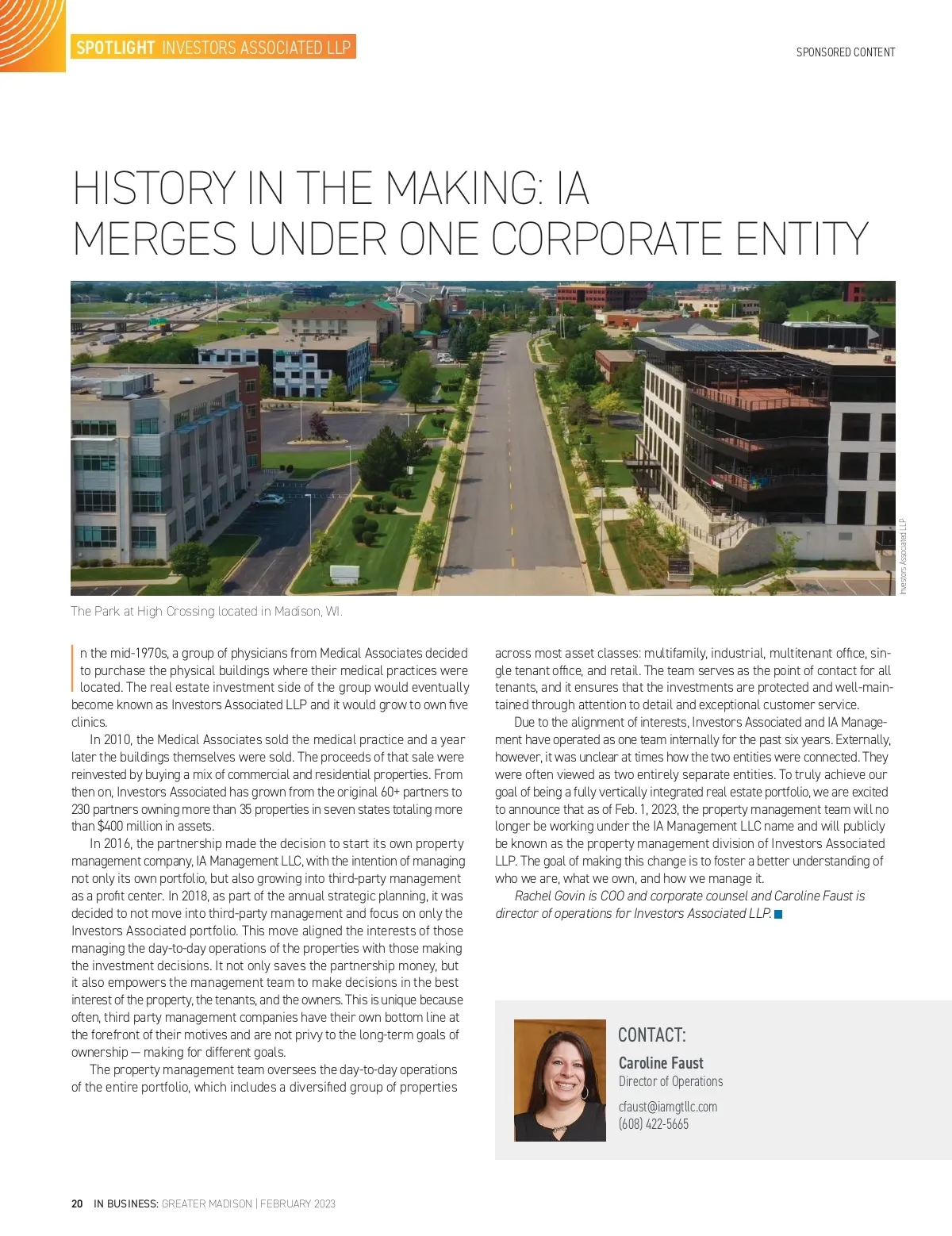 SPOTLIGHT INVESTORS ASSOCIATED LLP

SPONSORED CONTENT

HISTORY IN THE MAKING: IA MERGES UNDER ONE CORPORATE ENTITY

Investors Associated LLP

The Park at High Crossing located in Madison, WI.

In the mid-1970s, a group of physicians from Medical Associates decided to purchase the physical buildings where their medical practices were located. The real estate investment side of the group would eventually become known as Investors Associated LLP and it would grow to own five clinics.

In 2010, the Medical Associates sold the medical practice and a year later the buildings themselves were sold. The proceeds of that sale were reinvested by buying a mix of commercial and residential properties. From then on, Investors Associated has grown from the original 60+ partners to 230 partners owning more than 35 properties in seven states totaling more than $400 million in assets.

In 2016, the partnership made the decision to start its own property management company, IA Management LLC, with the intention of managing not only its own portfolio, but also growing into third-party management as a profit center. In 2018, as part of the annual strategic planning, it was decided to not move into third-party management and focus on only the Investors Associated portfolio. This move aligned the interests of those managing the day-to-day operations of the properties with those making the investment decisions. It not only saves the partnership money, but it also empowers the management team to make decisions in the best interest of the property, the tenants, and the owners. This is unique because often, third party management companies have their own bottom line at the forefront of their motives and are not privy to the long-term goals of ownership — making for different goals.

The property management team oversees the day-to-day operations of the entire portfolio, which includes a diversified group of properties across most asset classes: multifamily, industrial, multitenant office, single tenant office, and retail. The team serves as the point of contact for all tenants, and it ensures that the investments are protected and well-maintained through attention to detail and exceptional customer service.

Due to the alignment of interests, Investors Associated and IA Management have operated as one team internally for the past six years. Externally, however, it was unclear at times how the two entities were connected. They were often viewed as two entirely separate entities. To truly achieve our goal of being a fully vertically integrated real estate portfolio, we are excited to announce that as of Feb. 1, 2023, the property management team will no longer be working under the IA Management LLC name and will publicly be known as the property management division of Investors Associated LLP. The goal of making this change is to foster a better understanding of who we are, what we own, and how we manage it.

Rachel Govin is COO and corporate counsel and Caroline Faust is director of operations for Investors Associated LLP.

CONTACT:
Caroline Faust
Director of Operations
cfaust@iamgtllc.com
(608) 422-5665

20 IN BUSINESS: GREATER MADISON | FEBRUARY 2023